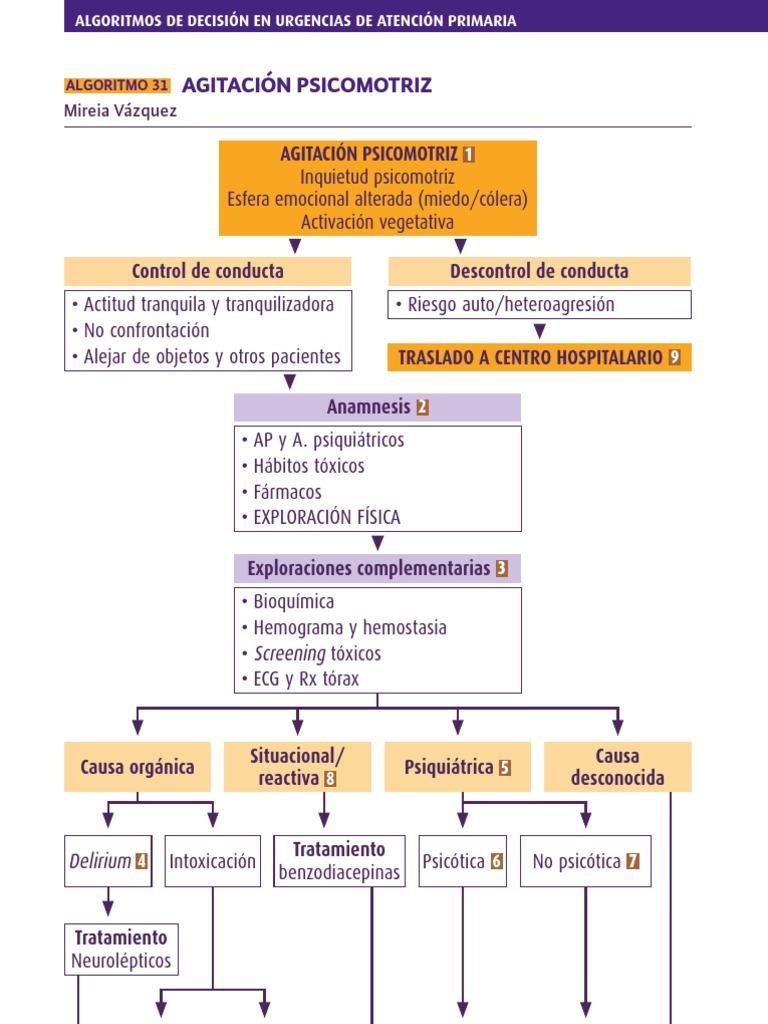 ALGORITMOS DE DECISIÓN EN URGENCIAS DE ATENCIÓN PRIMARIA

ALGORITMO 31 AGITACIÓN PSICOMOTRIZ
Mireia Vázquez

AGITACIÓN PSICOMOTRIZ 1
Inquietud psicomotriz
Esfera emocional alterada (miedo/cólera)
Activación vegetativa

Control de conducta
• Actitud tranquila y tranquilizadora
• No confrontación
• Alejar de objetos y otros pacientes

Descontrol de conducta
• Riesgo auto/heteroagresión
TRASLADO A CENTRO HOSPITALARIO 9

Anamnesis 2
• AP y A. psiquiátricos
• Hábitos tóxicos
• Fármacos
• EXPLORACIÓN FÍSICA

Exploraciones complementarias 3
• Bioquímica
• Hemograma y hemostasia
• Screening tóxicos
• ECG y Rx tórax

Causa orgánica
Situacional/ reactiva 8
Psiquiátrica 5
Causa desconocida

Delirium 4
Intoxicación
Tratamiento benzodiacepinas
Psicótica 6
No psicótica 7

Tratamiento Neurolépticos